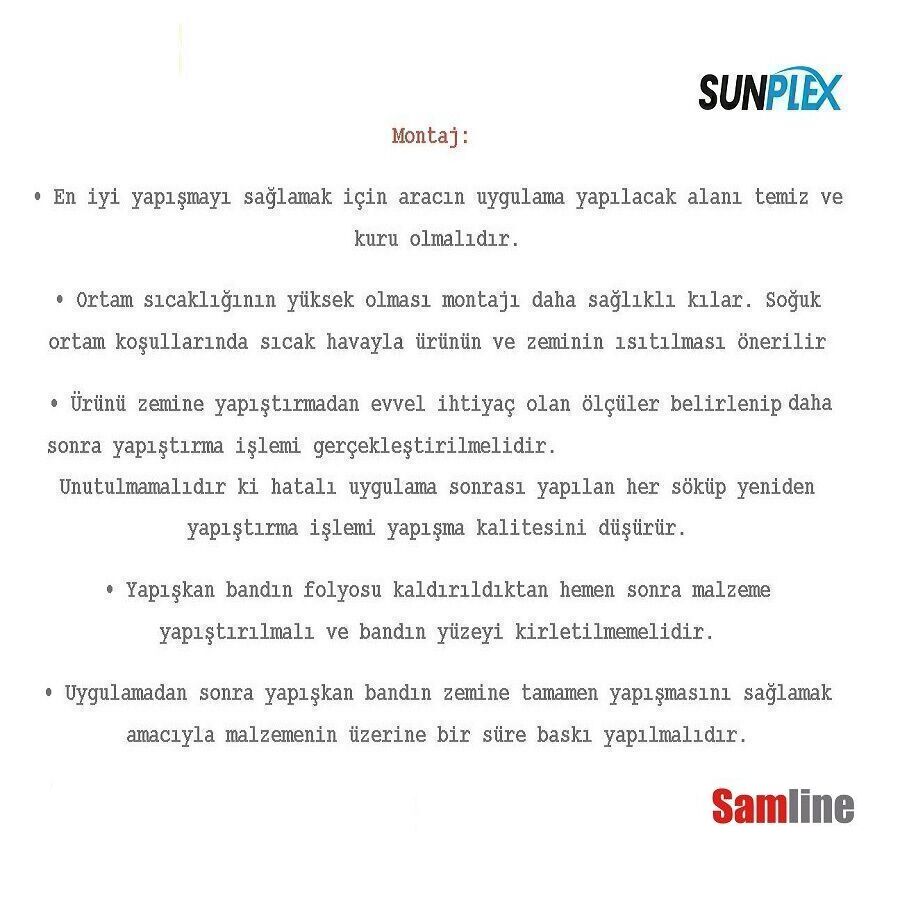 SUNPLEX

Montaj:

• En iyi yapışmayı sağlamak için aracın uygulama yapılacak alanı temiz ve kuru olmalıdır.

• Ortam sıcaklığının yüksek olması montajı daha sağlıklı kılar. Soğuk ortam koşullarında sıcak havayla ürünün ve zeminin ısıtılması önerilir

• Ürünü zemine yapıştırmadan evvel ihtiyaç olan ölçüler belirlenip daha sonra yapıştırma işlemi gerçekleştirilmelidir.
Unutulmamalıdır ki hatalı uygulama sonrası yapılan her söküp yeniden yapıştırma işlemi yapışma kalitesini düşürür.

• Yapışkan bandın folyosu kaldırıldıktan hemen sonra malzeme yapıştırılmalı ve bandın yüzeyi kirletilmemelidir.

• Uygulamadan sonra yapışkan bandın zemine tamamen yapışmasını sağlamak amacıyla malzemenin üzerine bir süre baskı yapılmalıdır.

Samline